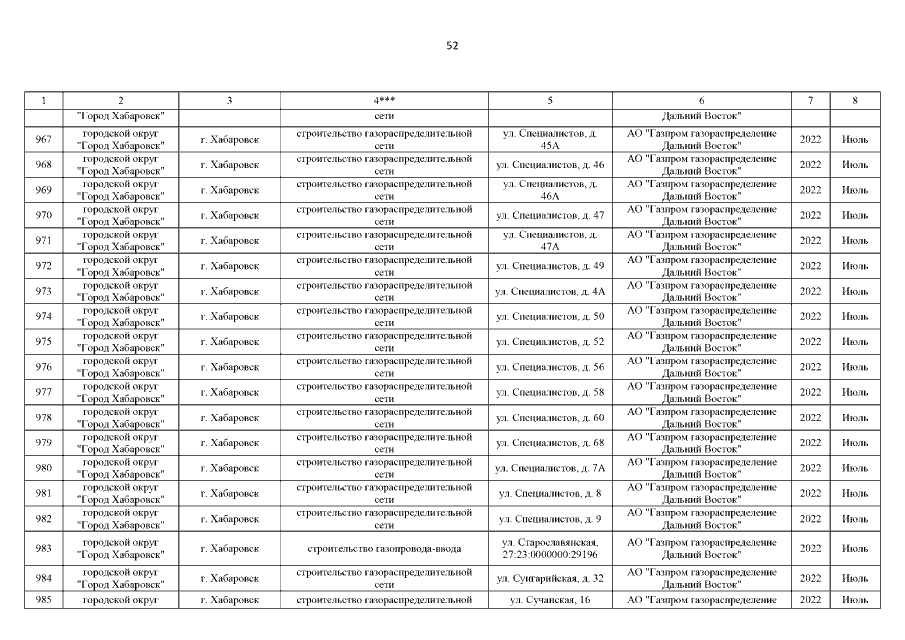 52

| 1 | 2 | 3 | 4*** | 5 | 6 | 7 | 8 |
|---|---|---|---|---|---|---|---|
|  | "Город Хабаровск" |  | сети |  | Дальний Восток" |  |  |
| 967 | городской округ "Город Хабаровск" | г. Хабаровск | строительство газораспределительной сети | ул. Специалистов, д. 45А | АО "Газпром газораспределение Дальний Восток" | 2022 | Июль |
| 968 | городской округ "Город Хабаровск" | г. Хабаровск | строительство газораспределительной сети | ул. Специалистов, д. 46 | АО "Газпром газораспределение Дальний Восток" | 2022 | Июль |
| 969 | городской округ "Город Хабаровск" | г. Хабаровск | строительство газораспределительной сети | ул. Специалистов, д. 46А | АО "Газпром газораспределение Дальний Восток" | 2022 | Июль |
| 970 | городской округ "Город Хабаровск" | г. Хабаровск | строительство газораспределительной сети | ул. Специалистов, д. 47 | АО "Газпром газораспределение Дальний Восток" | 2022 | Июль |
| 971 | городской округ "Город Хабаровск" | г. Хабаровск | строительство газораспределительной сети | ул. Специалистов, д. 47А | АО "Газпром газораспределение Дальний Восток" | 2022 | Июль |
| 972 | городской округ "Город Хабаровск" | г. Хабаровск | строительство газораспределительной сети | ул. Специалистов, д. 49 | АО "Газпром газораспределение Дальний Восток" | 2022 | Июль |
| 973 | городской округ "Город Хабаровск" | г. Хабаровск | строительство газораспределительной сети | ул. Специалистов, д. 4А | АО "Газпром газораспределение Дальний Восток" | 2022 | Июль |
| 974 | городской округ "Город Хабаровск" | г. Хабаровск | строительство газораспределительной сети | ул. Специалистов, д. 50 | АО "Газпром газораспределение Дальний Восток" | 2022 | Июль |
| 975 | городской округ "Город Хабаровск" | г. Хабаровск | строительство газораспределительной сети | ул. Специалистов, д. 52 | АО "Газпром газораспределение Дальний Восток" | 2022 | Июль |
| 976 | городской округ "Город Хабаровск" | г. Хабаровск | строительство газораспределительной сети | ул. Специалистов, д. 56 | АО "Газпром газораспределение Дальний Восток" | 2022 | Июль |
| 977 | городской округ "Город Хабаровск" | г. Хабаровск | строительство газораспределительной сети | ул. Специалистов, д. 58 | АО "Газпром газораспределение Дальний Восток" | 2022 | Июль |
| 978 | городской округ "Город Хабаровск" | г. Хабаровск | строительство газораспределительной сети | ул. Специалистов, д. 60 | АО "Газпром газораспределение Дальний Восток" | 2022 | Июль |
| 979 | городской округ "Город Хабаровск" | г. Хабаровск | строительство газораспределительной сети | ул. Специалистов, д. 68 | АО "Газпром газораспределение Дальний Восток" | 2022 | Июль |
| 980 | городской округ "Город Хабаровск" | г. Хабаровск | строительство газораспределительной сети | ул. Специалистов, д. 7А | АО "Газпром газораспределение Дальний Восток" | 2022 | Июль |
| 981 | городской округ "Город Хабаровск" | г. Хабаровск | строительство газораспределительной сети | ул. Специалистов, д. 8 | АО "Газпром газораспределение Дальний Восток" | 2022 | Июль |
| 982 | городской округ "Город Хабаровск" | г. Хабаровск | строительство газораспределительной сети | ул. Специалистов, д. 9 | АО "Газпром газораспределение Дальний Восток" | 2022 | Июль |
| 983 | городской округ "Город Хабаровск" | г. Хабаровск | строительство газопровода-ввода | ул. Старославянская, 27:23:0000000:29196 | АО "Газпром газораспределение Дальний Восток" | 2022 | Июль |
| 984 | городской округ "Город Хабаровск" | г. Хабаровск | строительство газораспределительной сети | ул. Сунгарийская, д. 32 | АО "Газпром газораспределение Дальний Восток" | 2022 | Июль |
| 985 | городской округ | г. Хабаровск | строительство газораспределительной | ул. Сучанская, 16 | АО "Газпром газораспределение | 2022 | Июль |